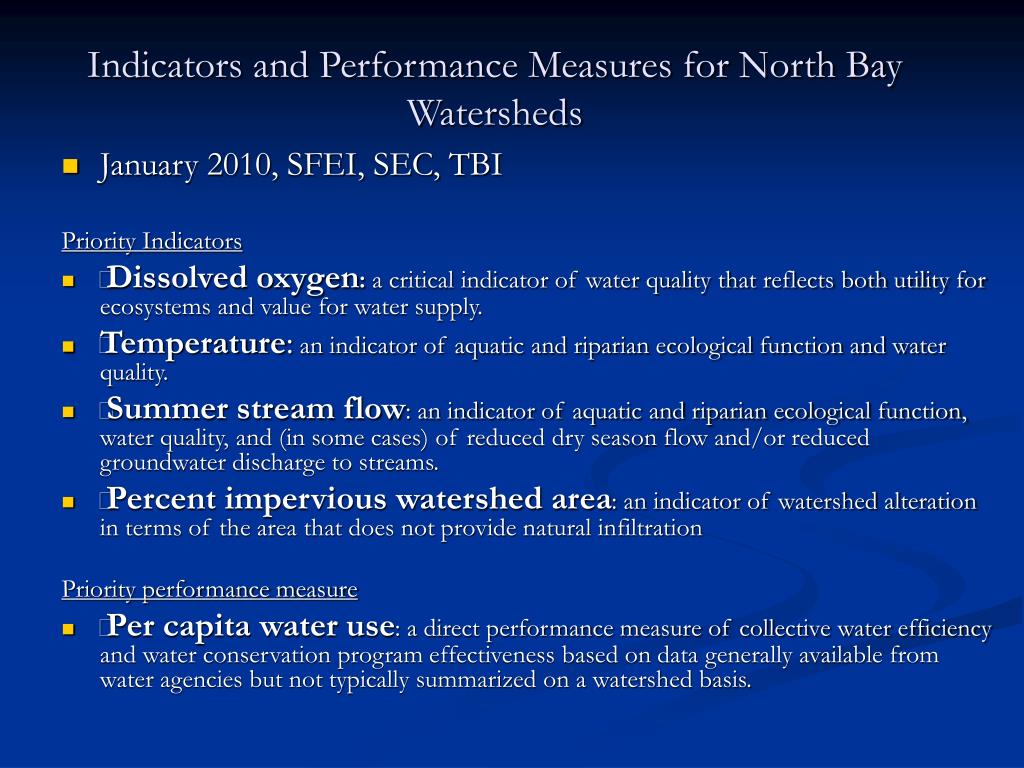 Indicators and Performance Measures for North Bay Watersheds

January 2010, SFEI, SEC, TBI

Priority Indicators

Dissolved oxygen: a critical indicator of water quality that reflects both utility for ecosystems and value for water supply.

Temperature: an indicator of aquatic and riparian ecological function and water quality.

Summer stream flow: an indicator of aquatic and riparian ecological function, water quality, and (in some cases) of reduced dry season flow and/or reduced groundwater discharge to streams.

Percent impervious watershed area: an indicator of watershed alteration in terms of the area that does not provide natural infiltration

Priority performance measure

Per capita water use: a direct performance measure of collective water efficiency and water conservation program effectiveness based on data generally available from water agencies but not typically summarized on a watershed basis.